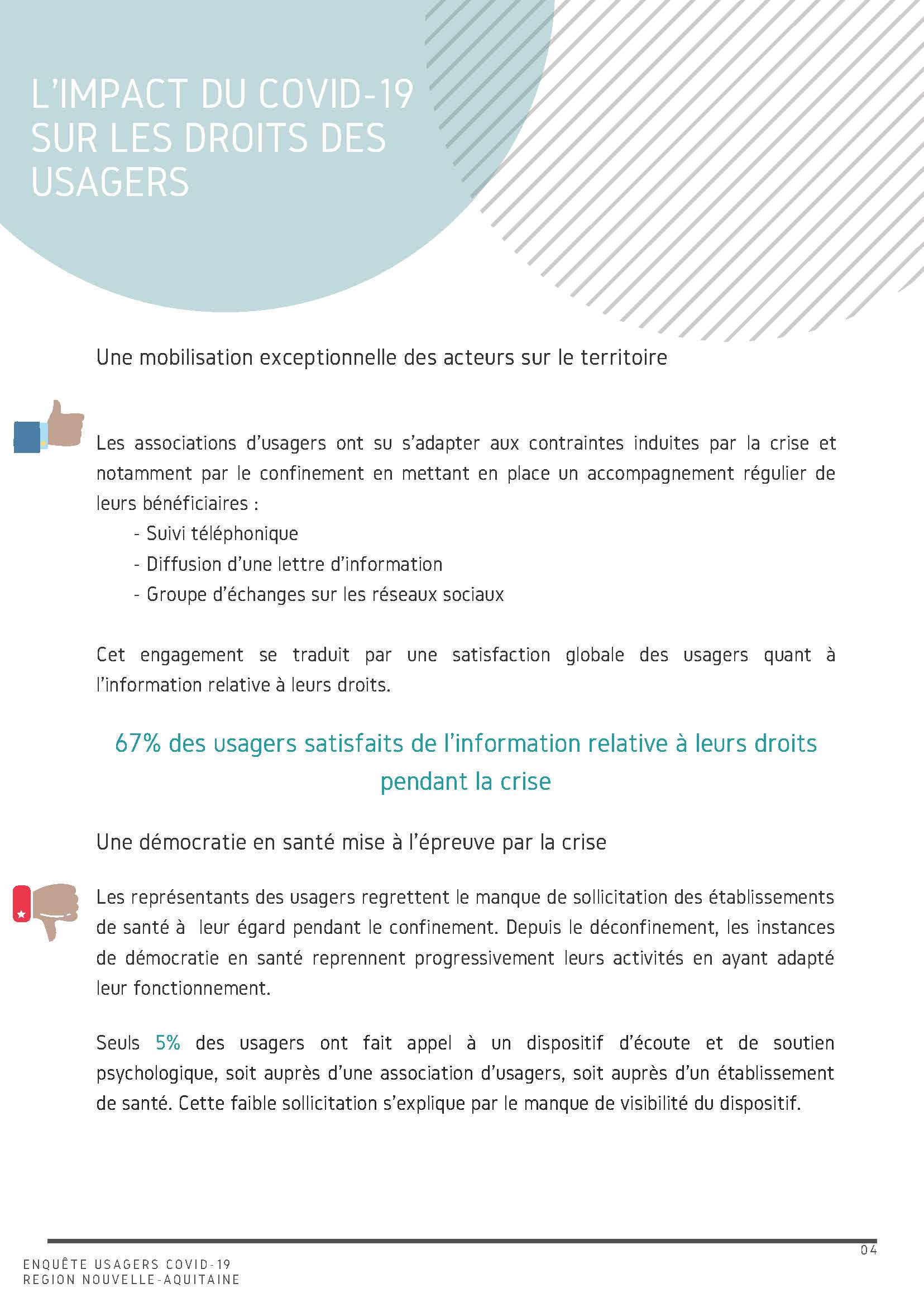 L'IMPACT DU COVID-19 SUR LES DROITS DES USAGERS

Une mobilisation exceptionnelle des acteurs sur le territoire

Les associations d'usagers ont su s'adapter aux contraintes induites par la crise et notamment par le confinement en mettant en place un accompagnement régulier de leurs bénéficiaires :
- Suivi téléphonique
- Diffusion d'une lettre d'information
- Groupe d'échanges sur les réseaux sociaux

Cet engagement se traduit par une satisfaction globale des usagers quant à l'information relative à leurs droits.

67% des usagers satisfaits de l'information relative à leurs droits pendant la crise

Une démocratie en santé mise à l'épreuve par la crise

Les représentants des usagers regrettent le manque de sollicitation des établissements de santé à leur égard pendant le confinement. Depuis le déconfinement, les instances de démocratie en santé reprennent progressivement leurs activités en ayant adapté leur fonctionnement.

Seuls 5% des usagers ont fait appel à un dispositif d'écoute et de soutien psychologique, soit auprès d'une association d'usagers, soit auprès d'un établissement de santé. Cette faible sollicitation s'explique par le manque de visibilité du dispositif.

04

ENQUÊTE USAGERS COVID-19
REGION NOUVELLE-AQUITAINE